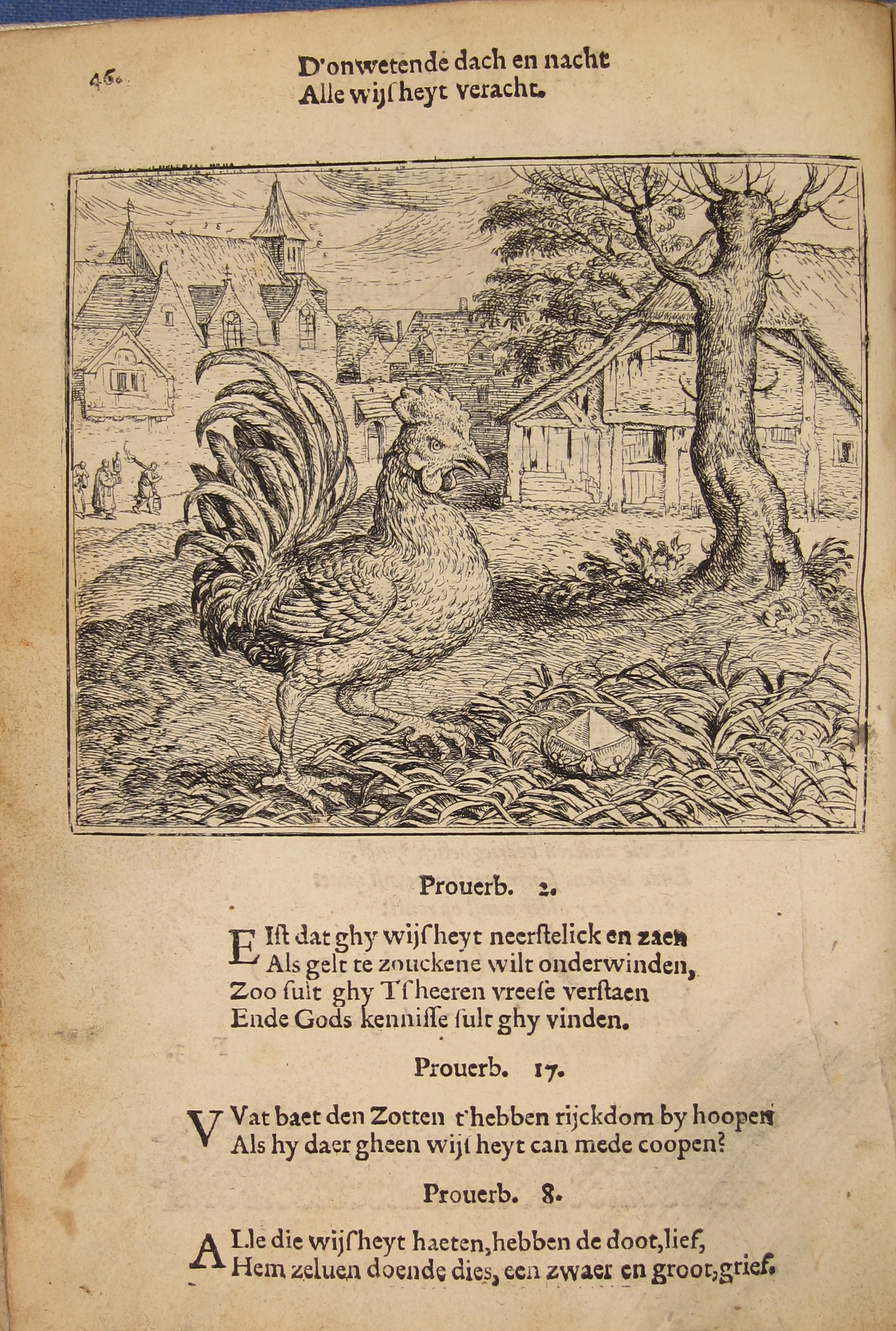 46.

D'onwetende dach en nacht
Alle wijſheyt veracht.

Prouerb. 2.

EIſt dat ghy wijſheyt neerſtelick en zaen
Als gelt te zouckene wilt onderwinden,
Zoo ſult ghy Tſheeren vreeſe verſtaen
Ende Gods kenniſſe ſult ghy vinden.

Prouerb. 17.

VVat baet den Zotten t'hebben rijckdom by hoopen
Als hy daer gheen wijſheyt can mede coopen?

Prouerb. 8.

ALle die wijſheyt haeten, hebben de doot, lief,
Hem zeluen doende dies, een zwaer en groot, grief.